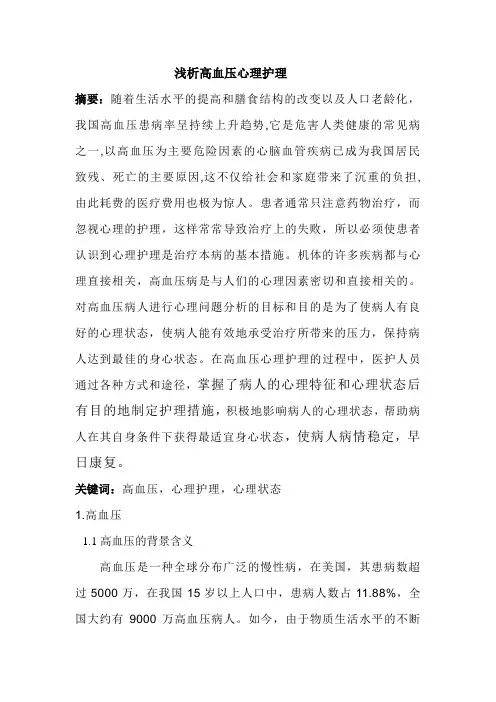 浅析高血压心理护理

摘要：随着生活水平的提高和膳食结构的改变以及人口老龄化，我国高血压患病率呈持续上升趋势,它是危害人类健康的常见病之一,以高血压为主要危险因素的心脑血管疾病已成为我国居民致残、死亡的主要原因,这不仅给社会和家庭带来了沉重的负担,由此耗费的医疗费用也极为惊人。患者通常只注意药物治疗，而忽视心理的护理，这样常常导致治疗上的失败，所以必须使患者认识到心理护理是治疗本病的基本措施。机体的许多疾病都与心理直接相关，高血压病是与人们的心理因素密切和直接相关的。对高血压病人进行心理问题分析的目标和目的是为了使病人有良好的心理状态，使病人能有效地承受治疗所带来的压力，保持病人达到最佳的身心状态。在高血压心理护理的过程中，医护人员通过各种方式和途径，掌握了病人的心理特征和心理状态后有目的地制定护理措施，积极地影响病人的心理状态，帮助病人在其自身条件下获得最适宜身心状态，使病人病情稳定，早日康复。

关键词：高血压，心理护理，心理状态

1.高血压

1.1 高血压的背景含义

高血压是一种全球分布广泛的慢性病，在美国，其患病数超过 5000 万，在我国 15 岁以上人口中，患病人数占 11.88%，全国大约有 9000 万高血压病人。如今，由于物质生活水平的不断